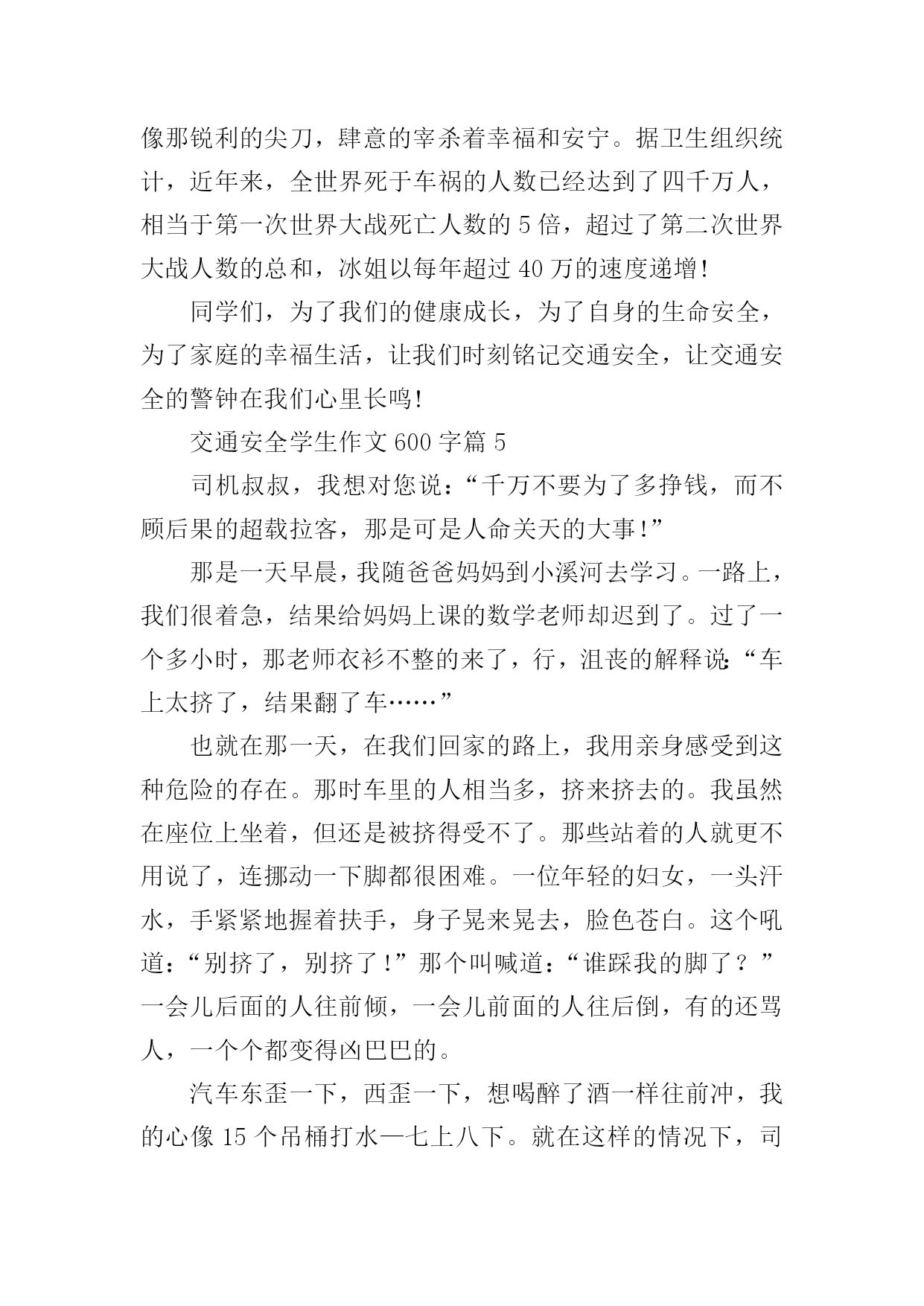 像那锐利的尖刀，肆意的宰杀着幸福和安宁。据卫生组织统计，近年来，全世界死于车祸的人数已经达到了四千万人，相当于第一次世界大战死亡人数的 5 倍，超过了第二次世界大战人数的总和，冰姐以每年超过 40 万的速度递增！

同学们，为了我们的健康成长，为了自身的生命安全，为了家庭的幸福生活，让我们时刻铭记交通安全，让交通安全的警钟在我们心里长鸣！

交通安全学生作文 600 字篇 5

司机叔叔，我想对您说：“千万不要为了多挣钱，而不顾后果的超载拉客，那是可是人命关天的大事！”

那是一天早晨，我随爸爸妈妈到小溪河去学习。一路上，我们很着急，结果给妈妈上课的数学老师却迟到了。过了一个多小时，那老师衣衫不整的来了，行，沮丧的解释说：“车上太挤了，结果翻了车……”

也就在那一天，在我们回家的路上，我用亲身感受到这种危险的存在。那时车里的人相当多，挤来挤去的。我虽然在座位上坐着，但还是被挤得受不了。那些站着的人就更不用说了，连挪动一下脚都很困难。一位年轻的妇女，一头汗水，手紧紧地握着扶手，身子晃来晃去，脸色苍白。这个吼道：“别挤了，别挤了！”那个叫喊道：“谁踩我的脚了？”一会儿后面的人往前倾，一会儿前面的人往后倒，有的还骂人，一个个都变得凶巴巴的。

汽车东歪一下，西歪一下，想喝醉了酒一样往前冲，我的心像 15 个吊桶打水—七上八下。就在这样的情况下，司